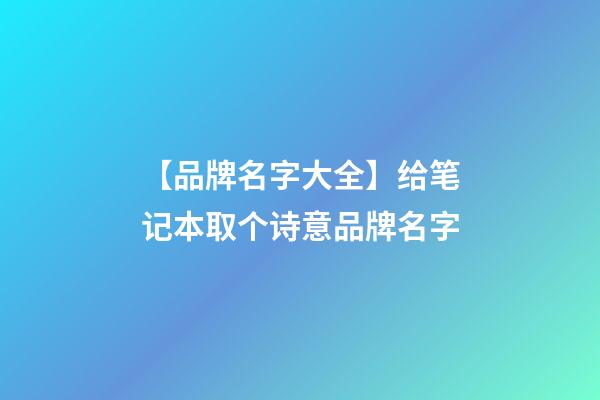 【品牌名字大全】给笔记本取个诗意品牌名字